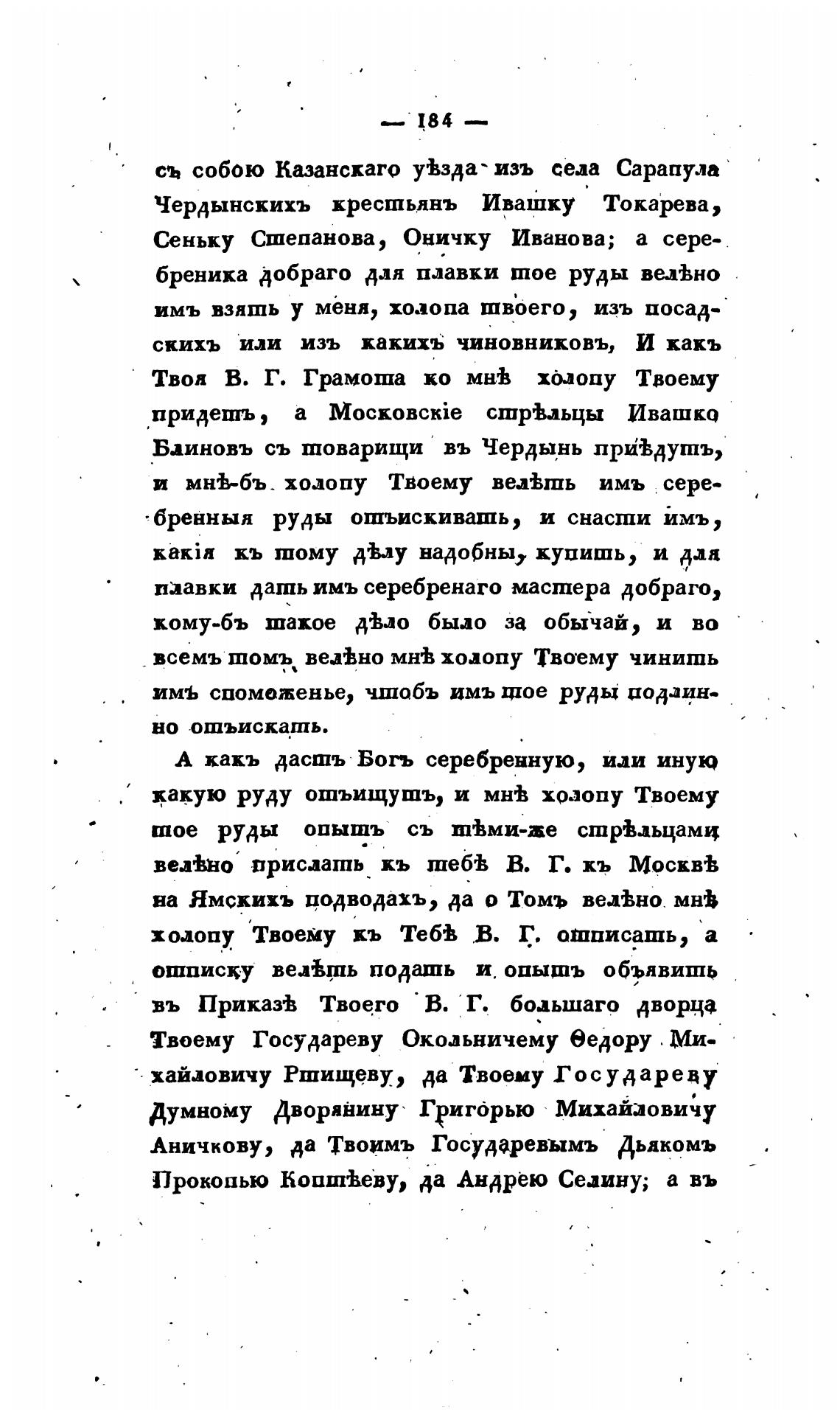 — 184 —

съ собою Казанскаго уѣзда изъ села Сарапула Чердынскихъ крестьянъ Ивашку Токарева, Сеньку Степанова, Оничку Иванова; а серебреника добраго для плавки тое руды велѣно имъ взять у меня, холопа твоего, изъ посадскихъ или изъ какихъ чиновниковъ, И какъ Твоя В. Г. Грамота ко мнѣ холопу Твоему придетъ, а Московскіе стрѣльцы Ивашко Блиновъ съ товарищи въ Чердынь пріѣдутъ, и мнѣ-бъ холопу Твоему велѣть имъ серебренныя руды отъискивать, и снасти имъ, какія къ тому дѣлу надобны, купить, и для плавки дать имъ серебренаго мастера добраго, кому-бъ такое дѣло было за обычай, и во всемъ томъ велѣно мнѣ холопу Твоему чинить имъ споможенье, чтобъ имъ тое руды подлинно отъискать.

А какъ дастъ Богъ серебренную, или иную какую руду отъищутъ, и мнѣ холопу Твоему тое руды опытъ съ тѣми-же стрѣльцами велѣно прислать къ тебѣ В. Г. къ Москвѣ на Ямскихъ подводахъ, да о Томъ велѣно мнѣ холопу Твоему къ Тебѣ В. Г. отписать, а отписку велѣть подать и опытъ объявить въ Приказѣ Твоего В. Г. большаго дворца Твоему Государеву Окольничему Ѳедору Михайловичу Ртищеву, да Твоему Государеву Думному Дворянину Григорью Михайловичу Аничкову, да Твоимъ Государевымъ Дьякомъ Прокопью Коптѣеву, да Андрею Селину; а въ